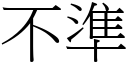 不準